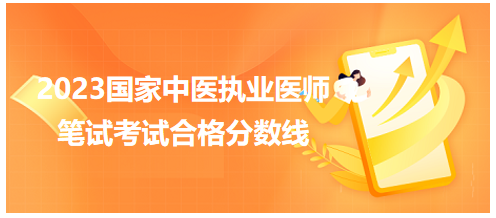 2023国家中医执业医师
笔试考试合格分数线